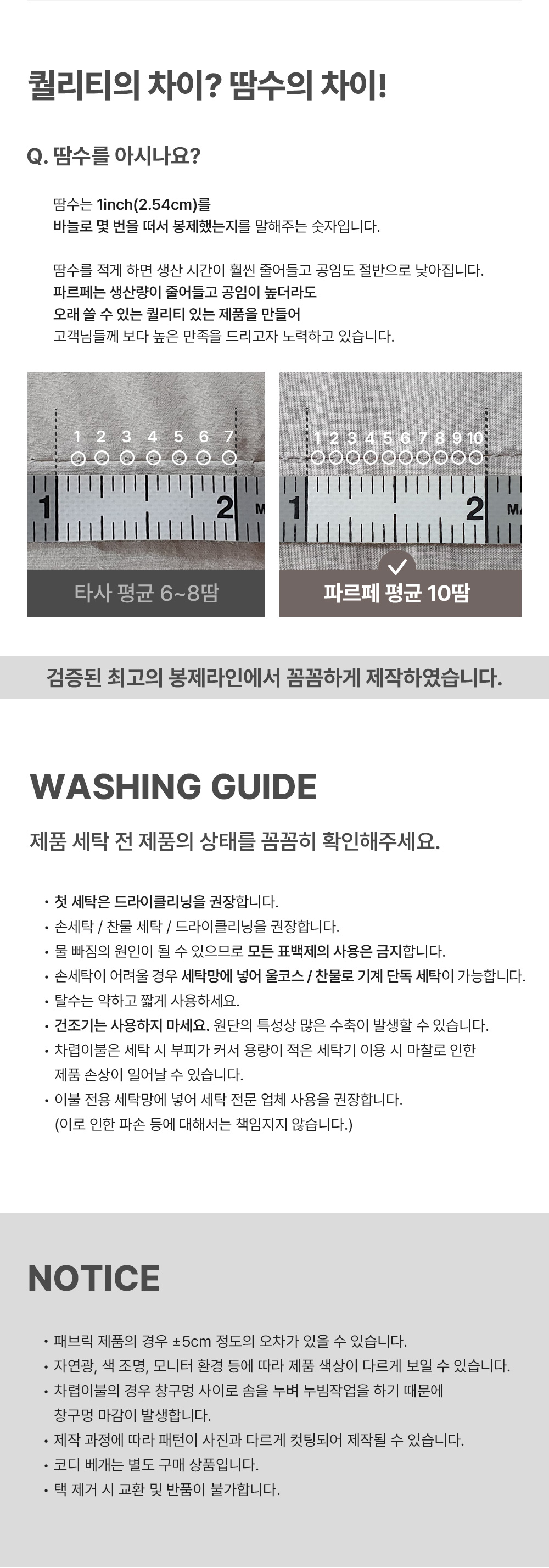 퀄리티의 차이? 땀수의 차이!

Q. 땀수를 아시나요?

땀수는 1inch(2.54cm)를
바늘로 몇 번을 떠서 봉제했는지를 말해주는 숫자입니다.

땀수를 적게 하면 생산 시간이 훨씬 줄어들고 공임도 절반으로 낮아집니다.
파르페는 생산량이 줄어들고 공임이 높더라도
오래 쓸 수 있는 퀄리티 있는 제품을 만들어
고객님들께 보다 높은 만족을 드리고자 노력하고 있습니다.

1 2 3 4 5 6 7
1 2
타사 평균 6~8땀

1 2 3 4 5 6 7 8 9 10
1 2
파르페 평균 10땀

검증된 최고의 봉제라인에서 꼼꼼하게 제작하였습니다.

WASHING GUIDE

제품 세탁 전 제품의 상태를 꼼꼼히 확인해주세요.

• 첫 세탁은 드라이클리닝을 권장합니다.
• 손세탁 / 찬물 세탁 / 드라이클리닝을 권장합니다.
• 물 빠짐의 원인이 될 수 있으므로 모든 표백제의 사용은 금지합니다.
• 손세탁이 어려울 경우 세탁망에 넣어 울코스 / 찬물로 기계 단독 세탁이 가능합니다.
• 탈수는 약하고 짧게 사용하세요.
• 건조기는 사용하지 마세요. 원단의 특성상 많은 수축이 발생할 수 있습니다.
• 차렵이불은 세탁 시 부피가 커서 용량이 적은 세탁기 이용 시 마찰로 인한 제품 손상이 일어날 수 있습니다.
• 이불 전용 세탁망에 넣어 세탁 전문 업체 사용을 권장합니다. (이로 인한 파손 등에 대해서는 책임지지 않습니다.)

NOTICE

• 패브릭 제품의 경우 ±5cm 정도의 오차가 있을 수 있습니다.
• 자연광, 색 조명, 모니터 환경 등에 따라 제품 색상이 다르게 보일 수 있습니다.
• 차렵이불의 경우 창구멍 사이로 솜을 누벼 누빔작업을 하기 때문에 창구멍 마감이 발생합니다.
• 제작 과정에 따라 패턴이 사진과 다르게 컷팅되어 제작될 수 있습니다.
• 코디 베개는 별도 구매 상품입니다.
• 택 제거 시 교환 및 반품이 불가합니다.